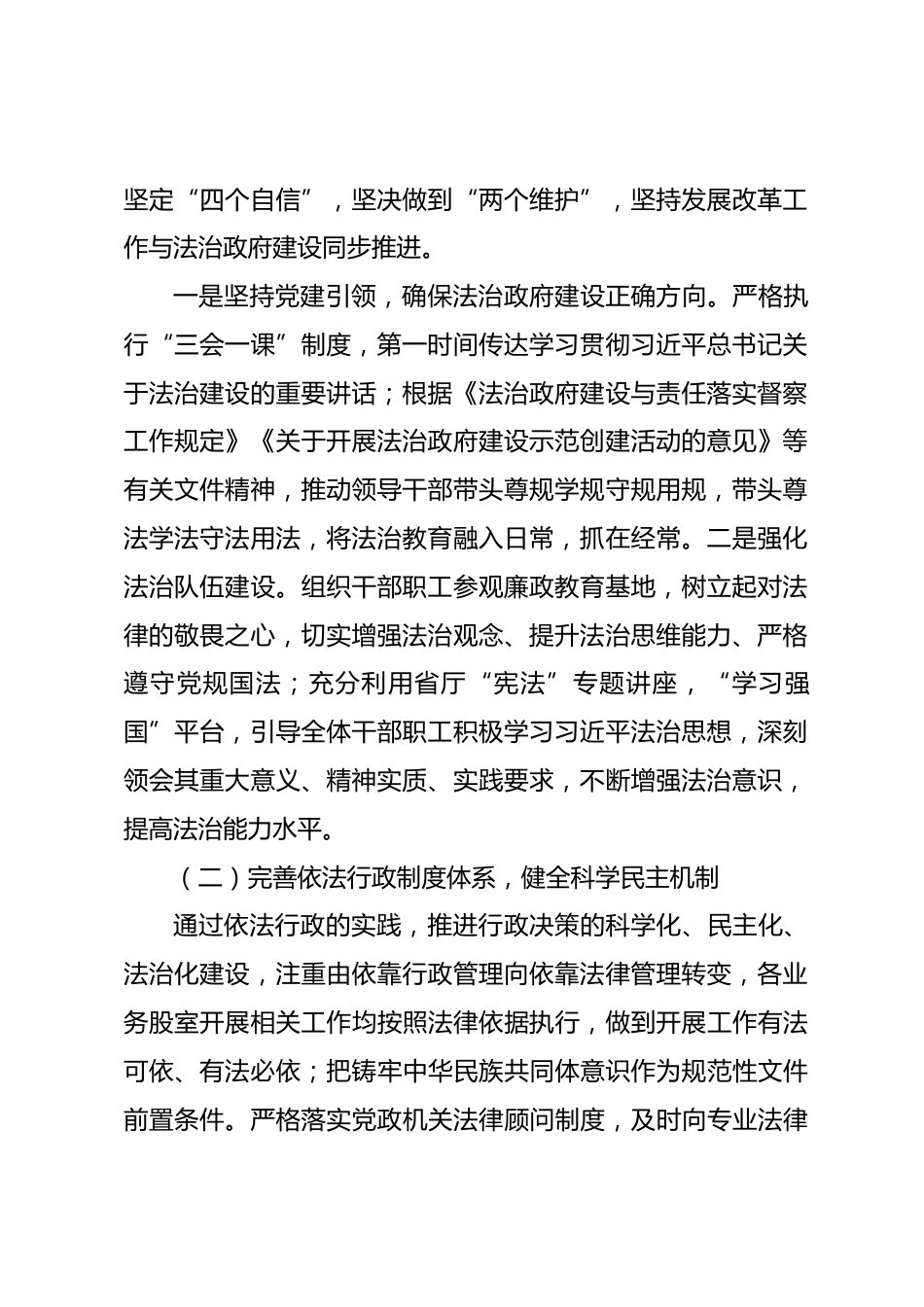 坚定“四个自信”，坚决做到“两个维护”，坚持发展改革工作与法治政府建设同步推进。

一是坚持党建引领，确保法治政府建设正确方向。严格执行“三会一课”制度，第一时间传达学习贯彻习近平总书记关于法治建设的重要讲话；根据《法治政府建设与责任落实督察工作规定》《关于开展法治政府建设示范创建活动的意见》等有关文件精神，推动领导干部带头尊规学规守规用规，带头尊法学法守法用法，将法治教育融入日常，抓在经常。二是强化法治队伍建设。组织干部职工参观廉政教育基地，树立起对法律的敬畏之心，切实增强法治观念、提升法治思维能力、严格遵守党规国法；充分利用省厅“宪法”专题讲座，“学习强国”平台，引导全体干部职工积极学习习近平法治思想，深刻领会其重大意义、精神实质、实践要求，不断增强法治意识，提高法治能力水平。

（二）完善依法行政制度体系，健全科学民主机制

通过依法行政的实践，推进行政决策的科学化、民主化、法治化建设，注重由依靠行政管理向依靠法律管理转变，各业务股室开展相关工作均按照法律依据执行，做到开展工作有法可依、有法必依；把铸牢中华民族共同体意识作为规范性文件前置条件。严格落实党政机关法律顾问制度，及时向专业法律